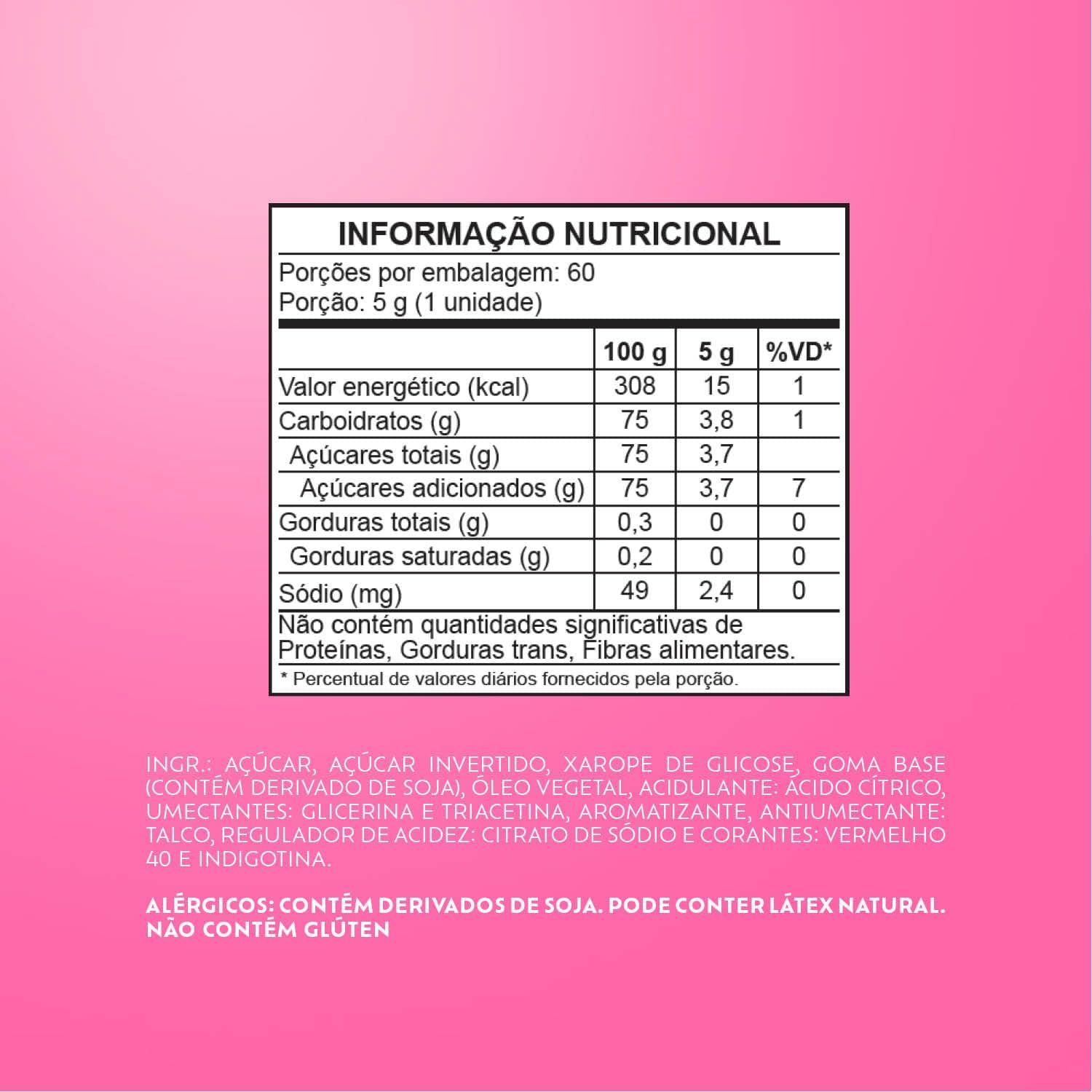 INFORMAÇÃO NUTRICIONAL

Porções por embalagem: 60
Porção: 5 g (1 unidade)

|  | 100 g | 5 g | %VD* |
|---|---|---|---|
| Valor energético (kcal) | 308 | 15 | 1 |
| Carboidratos (g) | 75 | 3,8 | 1 |
| Açúcares totais (g) | 75 | 3,7 |  |
| Açúcares adicionados (g) | 75 | 3,7 | 7 |
| Gorduras totais (g) | 0,3 | 0 | 0 |
| Gorduras saturadas (g) | 0,2 | 0 | 0 |
| Sódio (mg) | 49 | 2,4 | 0 |

Não contém quantidades significativas de Proteínas, Gorduras trans, Fibras alimentares.

* Percentual de valores diários fornecidos pela porção.

INGR.: AÇÚCAR, AÇÚCAR INVERTIDO, XAROPE DE GLICOSE, GOMA BASE (CONTÉM DERIVADO DE SOJA), ÓLEO VEGETAL, ACIDULANTE: ÁCIDO CÍTRICO, UMECTANTES: GLICERINA E TRIACETINA, AROMATIZANTE, ANTIUMECTANTE: TALCO, REGULADOR DE ACIDEZ: CITRATO DE SÓDIO E CORANTES: VERMELHO 40 E INDIGOTINA.

ALÉRGICOS: CONTÉM DERIVADOS DE SOJA. PODE CONTER LÁTEX NATURAL. NÃO CONTÉM GLÚTEN